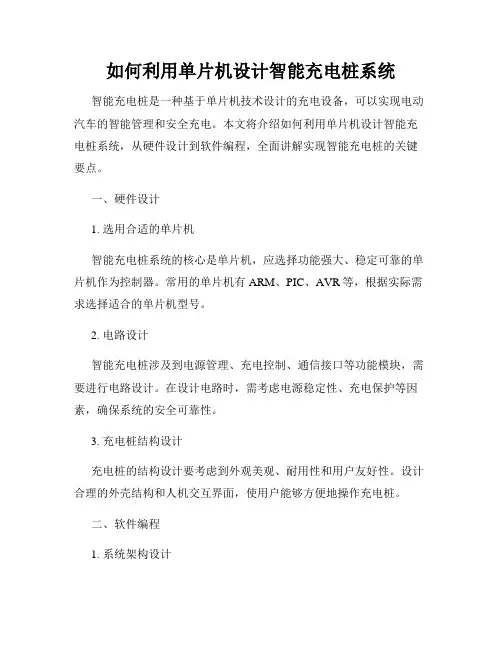 如何利用单片机设计智能充电桩系统

智能充电桩是一种基于单片机技术设计的充电设备，可以实现电动汽车的智能管理和安全充电。本文将介绍如何利用单片机设计智能充电桩系统，从硬件设计到软件编程，全面讲解实现智能充电桩的关键要点。

一、硬件设计

1. 选用合适的单片机

智能充电桩系统的核心是单片机，应选择功能强大、稳定可靠的单片机作为控制器。常用的单片机有 ARM、PIC、AVR 等，根据实际需求选择适合的单片机型号。

2. 电路设计

智能充电桩涉及到电源管理、充电控制、通信接口等功能模块，需要进行电路设计。在设计电路时，需考虑电源稳定性、充电保护等因素，确保系统的安全可靠性。

3. 充电桩结构设计

充电桩的结构设计要考虑到外观美观、耐用性和用户友好性。设计合理的外壳结构和人机交互界面，使用户能够方便地操作充电桩。

二、软件编程

1. 系统架构设计